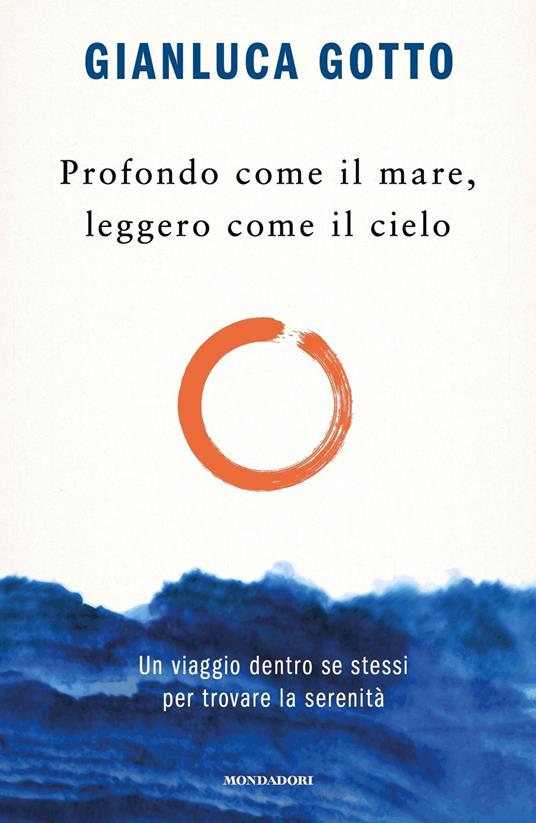 GIANLUCA GOTTO

Profondo come il mare,
leggero come il cielo

Un viaggio dentro se stessi
per trovare la serenità

MONDADORI